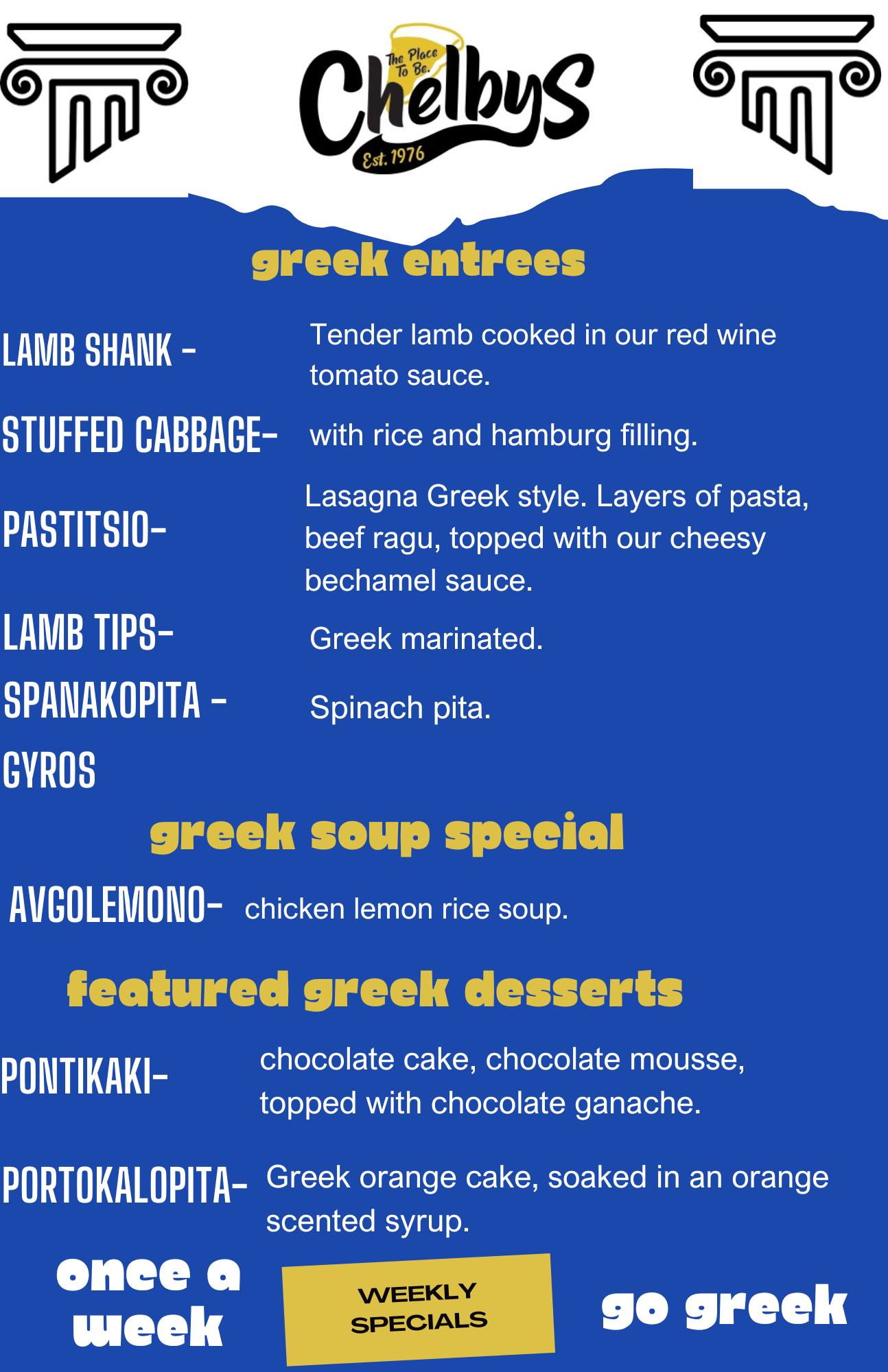 The Place To Be.
Chelbys
Est. 1976

greek entrees

LAMB SHANK -
Tender lamb cooked in our red wine tomato sauce.

STUFFED CABBAGE-
with rice and hamburg filling.

PASTITSIO-
Lasagna Greek style. Layers of pasta, beef ragu, topped with our cheesy bechamel sauce.

LAMB TIPS-
Greek marinated.

SPANAKOPITA -
Spinach pita.

GYROS

greek soup special

AVGOLEMONO-
chicken lemon rice soup.

featured greek desserts

PONTIKAKI-
chocolate cake, chocolate mousse, topped with chocolate ganache.

PORTOKALOPITA-
Greek orange cake, soaked in an orange scented syrup.

once a week

WEEKLY SPECIALS

go greek